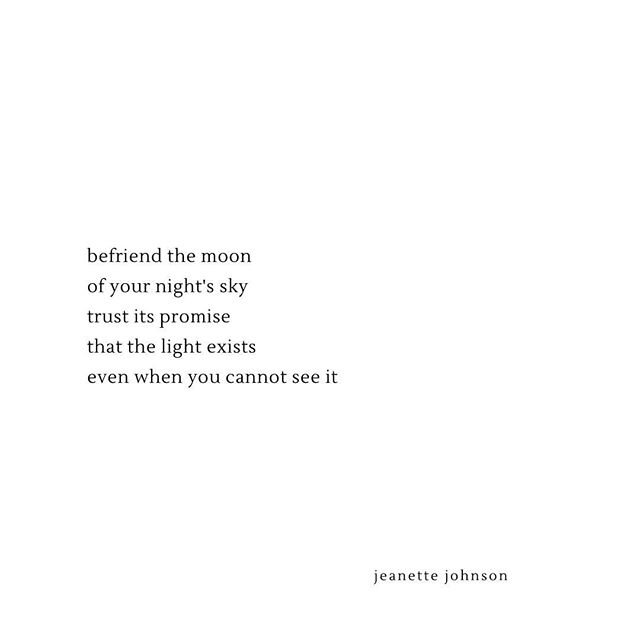 befriend the moon
of your night's sky
trust its promise
that the light exists
even when you cannot see it

jeanette johnson